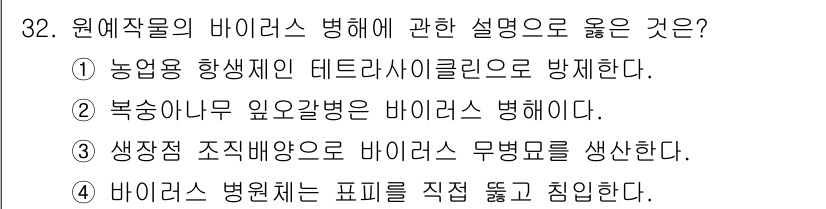 32. 원예작물의 바이러스 병해에 관한 설명으로 옳은 것은?

① 농업용 항생제인 테트라사이클린으로 방제한다.

② 복숭아나무 잎오갈병은 바이러스 병해이다.

③ 생장점 조직배양으로 바이러스 무병묘를 생산한다.

④ 바이러스 병원체는 표피를 직접 뚫고 침입한다.